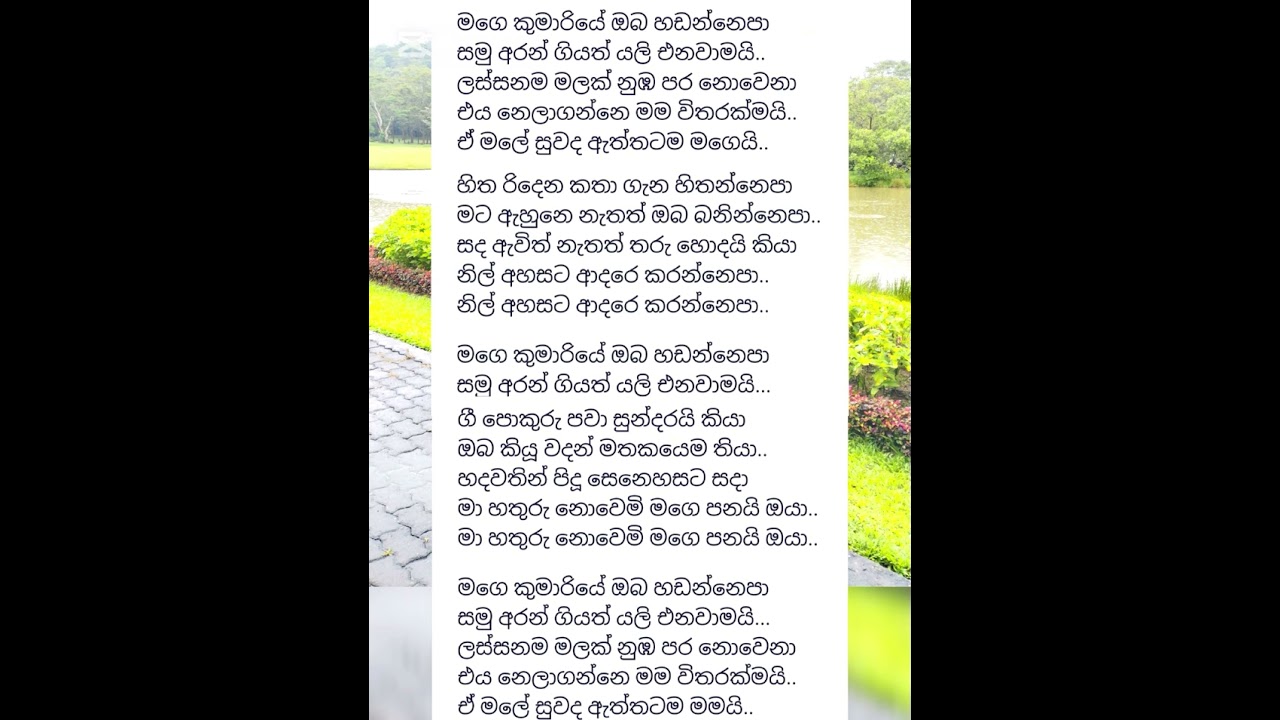 මගෙ කුමාරියේ ඔබ හඩන්නෙපා
සමු අරන් ගියත් යලි එනවාමයි..
ලස්සනම මලක් නුඹ පර නොවෙනා
එය නෙලාගන්නෙ මම විතරක්මයි..
ඒ මලේ සුවද ඇත්තටම මගෙයි..

හිත රිදෙන කතා ගැන හිතන්නෙපා
මට ඇහුනෙ නැතත් ඔබ බනින්නෙපා..
සද ඇවිත් නැතත් තරු හොදයි කියා
නිල් අහසට ආදරෙ කරන්නෙපා..
නිල් අහසට ආදරෙ කරන්නෙපා..

මගෙ කුමාරියේ ඔබ හඩන්නෙපා
සමු අරන් ගියත් යලි එනවාමයි...
ගී පොකුරු පවා සුන්දරයි කියා
ඔබ කියූ වදන් මතකයෙම තියා..
හදවතින් පිදූ සෙනෙහසට සදා
මා හතුරු නොවෙමි මගෙ පනයි ඔයා..
මා හතුරු නොවෙමි මගෙ පනයි ඔයා..

මගෙ කුමාරියේ ඔබ හඩන්නෙපා
සමු අරන් ගියත් යලි එනවාමයි...
ලස්සනම මලක් නුඹ පර නොවෙනා
එය නෙලාගන්නෙ මම විතරක්මයි..
ඒ මලේ සුවද ඇත්තටම මමයි..